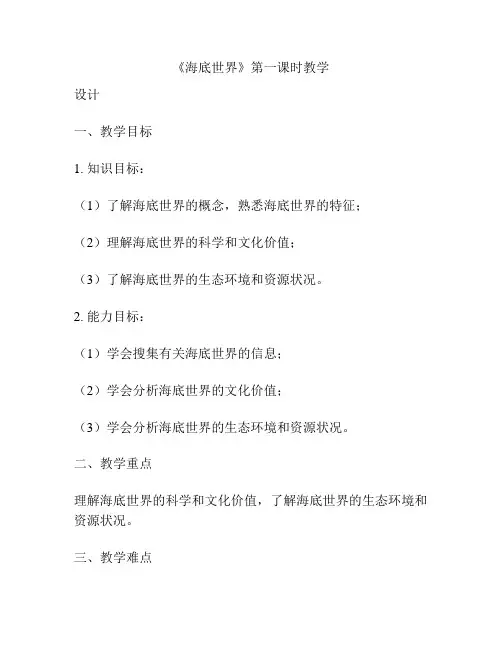 《海底世界》第一课时教学

设计

一、教学目标

1. 知识目标：

（1）了解海底世界的概念，熟悉海底世界的特征；

（2）理解海底世界的科学和文化价值；

（3）了解海底世界的生态环境和资源状况。

2. 能力目标：

（1）学会搜集有关海底世界的信息；

（2）学会分析海底世界的文化价值；

（3）学会分析海底世界的生态环境和资源状况。

二、教学重点

理解海底世界的科学和文化价值，了解海底世界的生态环境和资源状况。

三、教学难点